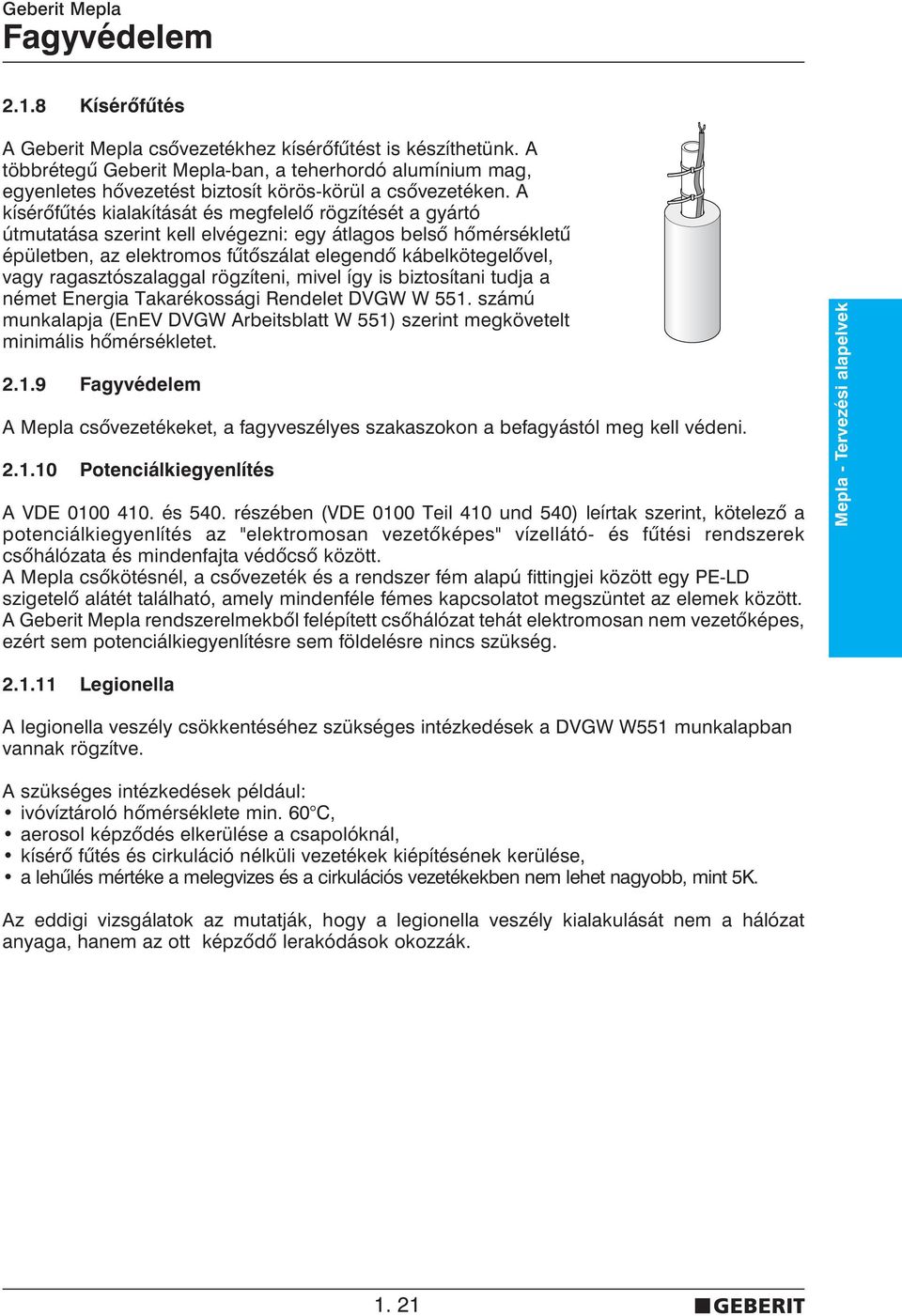 Geberit Mepla
Fagyvédelem

2.1.8 Kísérőfűtés

A Geberit Mepla csővezetékhez kísérőfűtést is készíthetünk. A többrétegű Geberit Mepla-ban, a teherhordó alumínium mag, egyenletes hővezetést biztosít körös-körül a csővezetéken. A kísérőfűtés kialakítását és megfelelő rögzítését a gyártó útmutatása szerint kell elvégezni: egy átlagos belső hőmérsékletű épületben, az elektromos fűtőszálat elegendő kábelkötegelővel, vagy ragasztószalaggal rögzíteni, mivel így is biztosítani tudja a német Energia Takarékossági Rendelet DVGW W 551. számú munkalapja (EnEV DVGW Arbeitsblatt W 551) szerint megkövetelt minimális hőmérsékletet.

2.1.9 Fagyvédelem

A Mepla csővezetékeket, a fagyveszélyes szakaszokon a befagyástól meg kell védeni.

2.1.10 Potenciálkiegyenlítés

A VDE 0100 410. és 540. részében (VDE 0100 Teil 410 und 540) leírtak szerint, kötelező a potenciálkiegyenlítés az "elektromosan vezetőképes" vízellátó- és fűtési rendszerek csőhálózata és mindenfajta védőcső között.
A Mepla csőkötésnél, a csővezeték és a rendszer fém alapú fittingjei között egy PE-LD szigetelő alátét található, amely mindenféle fémes kapcsolatot megszüntet az elemek között. A Geberit Mepla rendszerelmekből felépített csőhálózat tehát elektromosan nem vezetőképes, ezért sem potenciálkiegyenlítésre sem földelésre nincs szükség.

2.1.11 Legionella

A legionella veszély csökkentéséhez szükséges intézkedések a DVGW W551 munkalapban vannak rögzítve.

A szükséges intézkedések például:
• ivóvíztároló hőmérséklete min. 60°C,
• aerosol képződés elkerülése a csapolóknál,
• kísérő fűtés és cirkuláció nélküli vezetékek kiépítésének kerülése,
• a lehűlés mértéke a melegvizes és a cirkulációs vezetékekben nem lehet nagyobb, mint 5K.

Az eddigi vizsgálatok az mutatják, hogy a legionella veszély kialakulását nem a hálózat anyaga, hanem az ott képződő lerakódások okozzák.

Mepla - Tervezési alapelvek

1. 21

GEBERIT